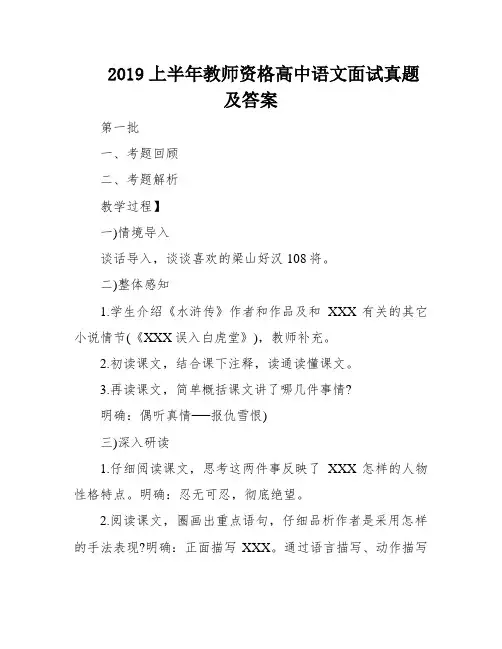 2019 上半年教师资格高中语文面试真题及答案

第一批

一、考题回顾

二、考题解析

教学过程】

一)情境导入

谈话导入，谈谈喜欢的梁山好汉 108 将。

二)整体感知

1.学生介绍《水浒传》作者和作品及和 XXX 有关的其它小说情节(《XXX 误入白虎堂》)，教师补充。

2.初读课文，结合课下注释，读通读懂课文。

3.再读课文，简单概括课文讲了哪几件事情?

明确：偶听真情——报仇雪恨)

三)深入研读

1.仔细阅读课文，思考这两件事反映了 XXX 怎样的人物性格特点。明确：忍无可忍，彻底绝望。

2.阅读课文，圈画出重点语句，仔细品析作者是采用怎样的手法表现?明确：正面描写 XXX。通过语言描写、动作描写